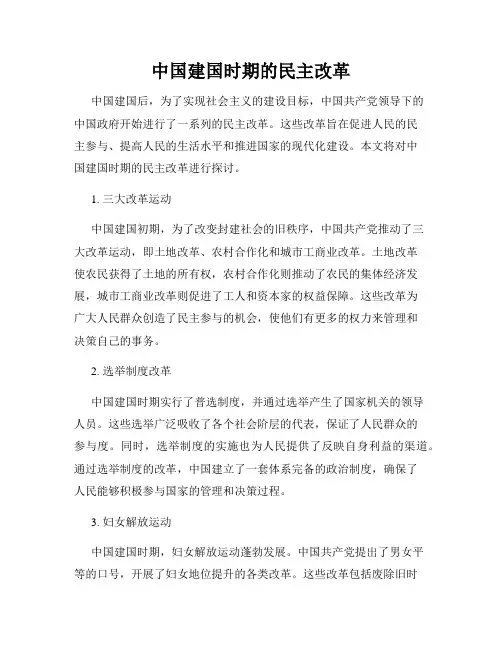 中国建国时期的民主改革

中国建国后，为了实现社会主义的建设目标，中国共产党领导下的中国政府开始进行了一系列的民主改革。这些改革旨在促进人民的民主参与、提高人民的生活水平和推进国家的现代化建设。本文将对中国建国时期的民主改革进行探讨。

1. 三大改革运动

中国建国初期，为了改变封建社会的旧秩序，中国共产党推动了三大改革运动，即土地改革、农村合作化和城市工商业改革。土地改革使农民获得了土地的所有权，农村合作化则推动了农民的集体经济发展，城市工商业改革则促进了工人和资本家的权益保障。这些改革为广大人民群众创造了民主参与的机会，使他们有更多的权力来管理和决策自己的事务。

2. 选举制度改革

中国建国时期实行了普选制度，并通过选举产生了国家机关的领导人员。这些选举广泛吸收了各个社会阶层的代表，保证了人民群众的参与度。同时，选举制度的实施也为人民提供了反映自身利益的渠道。通过选举制度的改革，中国建立了一套体系完备的政治制度，确保了人民能够积极参与国家的管理和决策过程。

3. 妇女解放运动

中国建国时期，妇女解放运动蓬勃发展。中国共产党提出了男女平等的口号，开展了妇女地位提升的各类改革。这些改革包括废除旧时